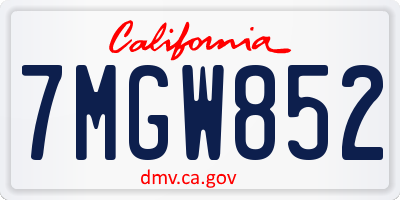 California

7MGW852

dmv.ca.gov